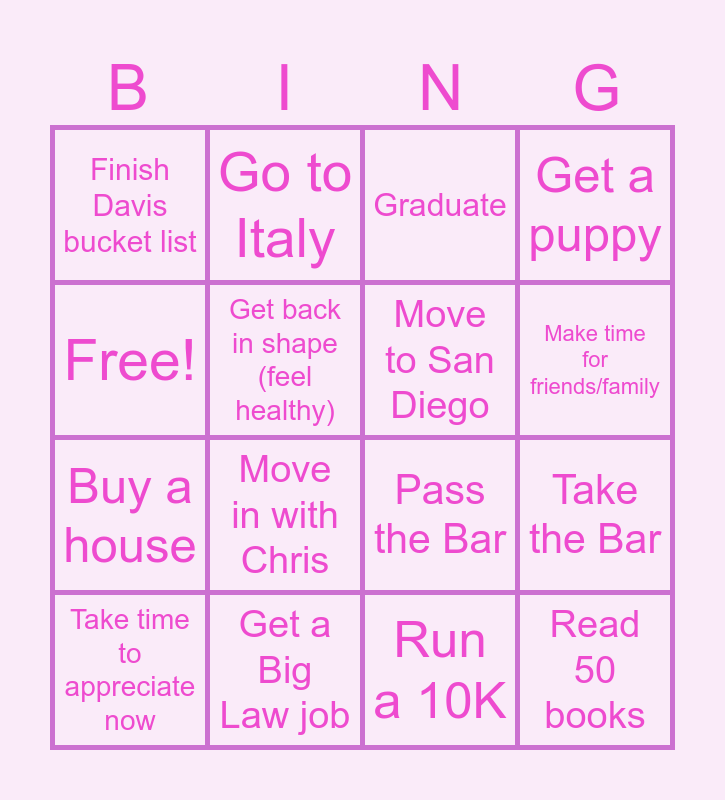 | B | I | N | G |
|---|---|---|---|
| Finish Davis bucket list | Go to Italy | Graduate | Get a puppy |
| Free! | Get back in shape (feel healthy) | Move to San Diego | Make time for friends/family |
| Buy a house | Move in with Chris | Pass the Bar | Take the Bar |
| Take time to appreciate now | Get a Big Law job | Run a 10K | Read 50 books |